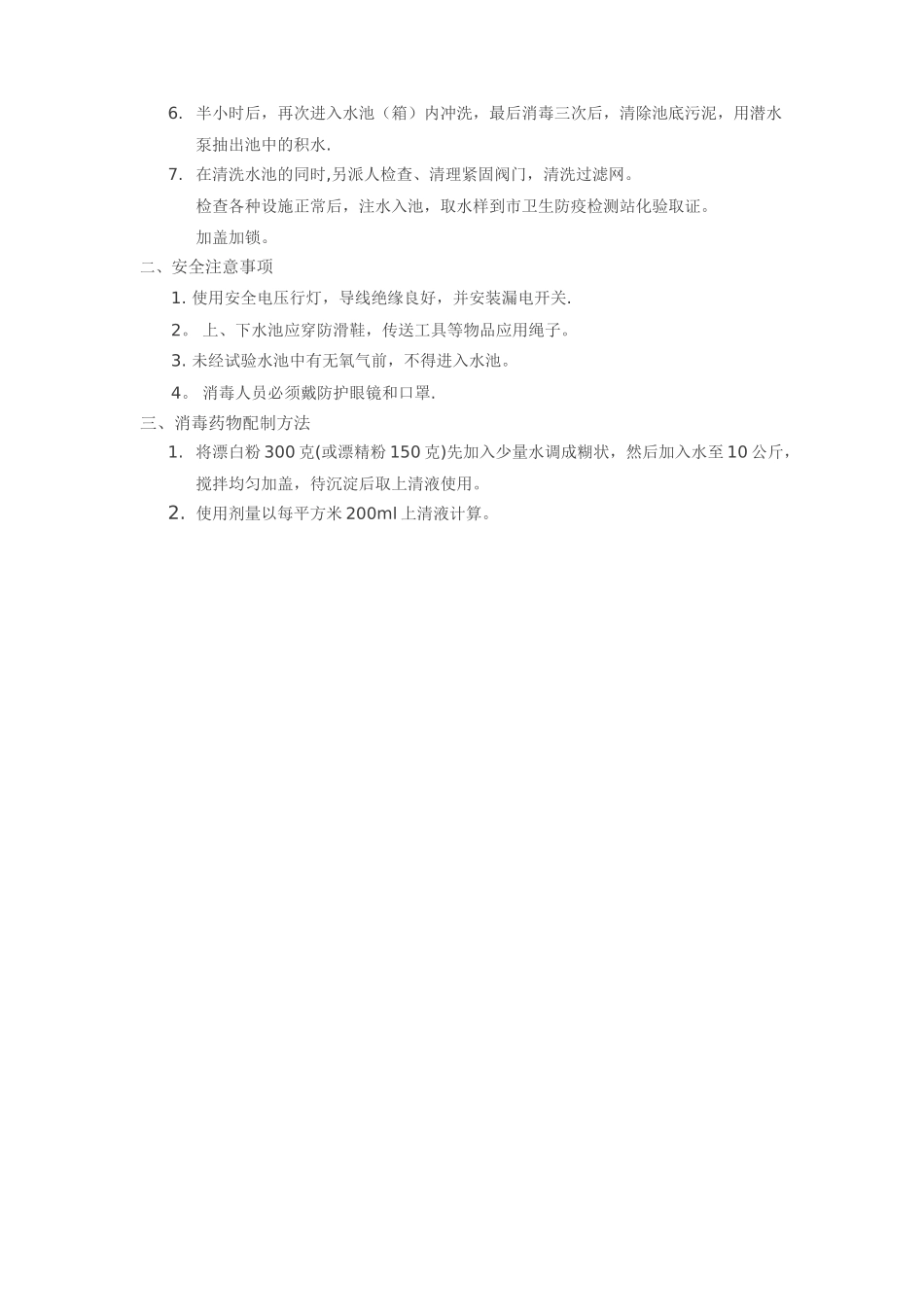 6. 半小时后，再次进入水池（箱）内冲洗，最后消毒三次后，清除池底污泥，用潜水泵抽出池中的积水.

7. 在清洗水池的同时,另派人检查、清理紧固阀门，清洗过滤网。

检查各种设施正常后，注水入池，取水样到市卫生防疫检测站化验取证。

加盖加锁。

二、安全注意事项

1. 使用安全电压行灯，导线绝缘良好，并安装漏电开关.

2。 上、下水池应穿防滑鞋，传送工具等物品应用绳子。

3. 未经试验水池中有无氧气前，不得进入水池。

4。 消毒人员必须戴防护眼镜和口罩.

三、消毒药物配制方法

1. 将漂白粉 300 克(或漂精粉 150 克)先加入少量水调成糊状，然后加入水至 10 公斤，搅拌均匀加盖，待沉淀后取上清液使用。

2. 使用剂量以每平方米 200ml 上清液计算。